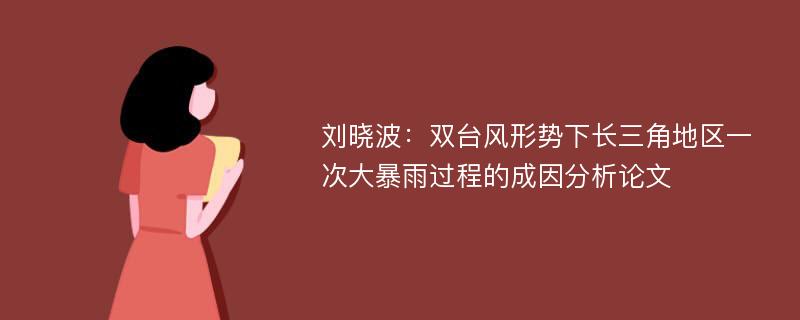 刘晓波：双台风形势下长三角地区一次大暴雨过程的成因分析论文